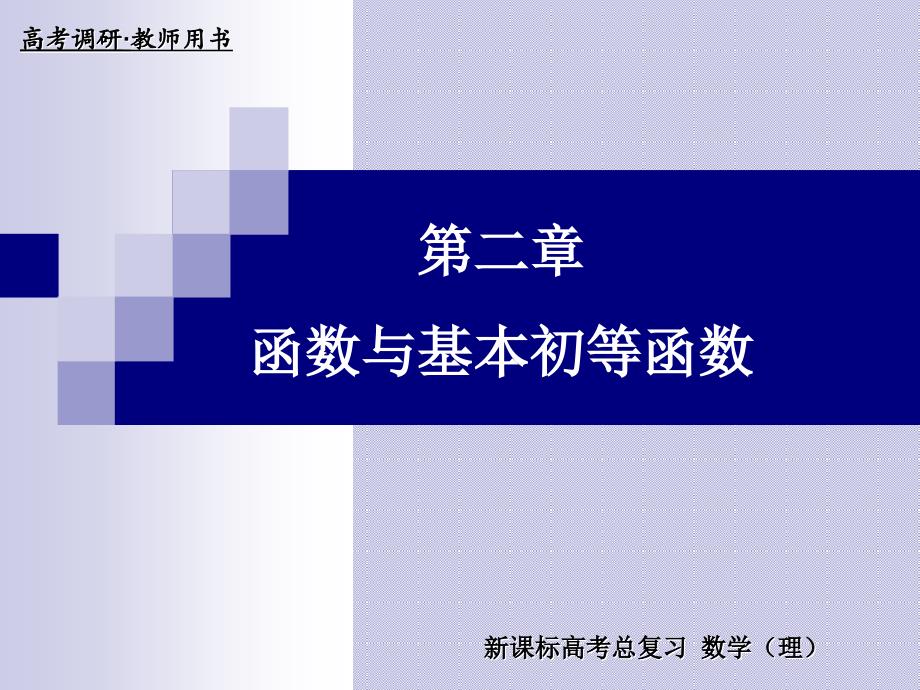 高考调研·教师用书

第二章

函数与基本初等函数

新课标高考总复习 数学（理）